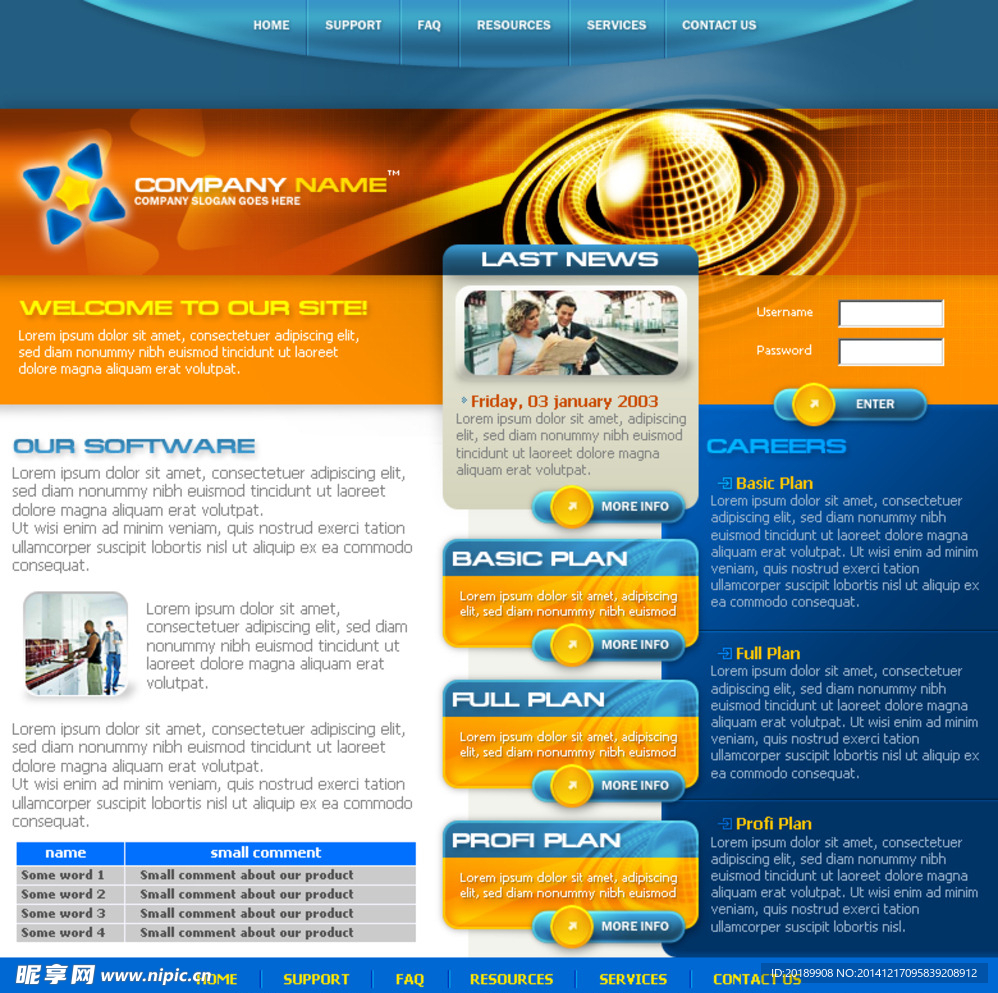 HOME SUPPORT FAQ RESOURCES SERVICES CONTACT US

COMPANY NAME™
COMPANY SLOGAN GOES HERE

WELCOME TO OUR SITE!

Lorem ipsum dolor sit amet, consectetuer adipiscing elit, sed diam nonummy nibh euismod tincidunt ut laoreet dolore magna aliquam erat volutpat.

OUR SOFTWARE

Lorem ipsum dolor sit amet, consectetuer adipiscing elit, sed diam nonummy nibh euismod tincidunt ut laoreet dolore magna aliquam erat volutpat.
Ut wisi enim ad minim veniam, quis nostrud exerci tation ullamcorper suscipit lobortis nisl ut aliquip ex ea commodo consequat.

Lorem ipsum dolor sit amet, consectetuer adipiscing elit, sed diam nonummy nibh euismod tincidunt ut laoreet dolore magna aliquam erat volutpat.

Lorem ipsum dolor sit amet, consectetuer adipiscing elit, sed diam nonummy nibh euismod tincidunt ut laoreet dolore magna aliquam erat volutpat.
Ut wisi enim ad minim veniam, quis nostrud exerci tation ullamcorper suscipit lobortis nisl ut aliquip ex ea commodo consequat.

| name | small comment |
|---|---|
| Some word 1 | Small comment about our product |
| Some word 2 | Small comment about our product |
| Some word 3 | Small comment about our product |
| Some word 4 | Small comment about our product |

LAST NEWS

Friday, 03 january 2003
Lorem ipsum dolor sit amet, adipiscing elit, sed diam nonummy nibh euismod tincidunt ut laoreet dolore magna aliquam erat volutpat.

MORE INFO

BASIC PLAN

Lorem ipsum dolor sit amet, adipiscing elit, sed diam nonummy nibh euismod

MORE INFO

FULL PLAN

Lorem ipsum dolor sit amet, adipiscing elit, sed diam nonummy nibh euismod

MORE INFO

PROFI PLAN

Lorem ipsum dolor sit amet, adipiscing elit, sed diam nonummy nibh euismod

MORE INFO

Username
Password
ENTER

CAREERS

Basic Plan
Lorem ipsum dolor sit amet, consectetuer adipiscing elit, sed diam nonummy nibh euismod tincidunt ut laoreet dolore magna aliquam erat volutpat. Ut wisi enim ad minim veniam, quis nostrud exerci tation ullamcorper suscipit lobortis nisl ut aliquip ex ea commodo consequat.

Full Plan
Lorem ipsum dolor sit amet, consectetuer adipiscing elit, sed diam nonummy nibh euismod tincidunt ut laoreet dolore magna aliquam erat volutpat. Ut wisi enim ad minim veniam, quis nostrud exerci tation ullamcorper suscipit lobortis nisl ut aliquip ex ea commodo consequat.

Profi Plan
Lorem ipsum dolor sit amet, consectetuer adipiscing elit, sed diam nonummy nibh euismod tincidunt ut laoreet dolore magna aliquam erat volutpat. Ut wisi enim ad minim veniam, quis nostrud exerci tation ullamcorper suscipit lobortis nisl.

HOME SUPPORT FAQ RESOURCES SERVICES CONTACT US

昵享网 www.nipic.cn ID:20189908 NO:20141217095839208912